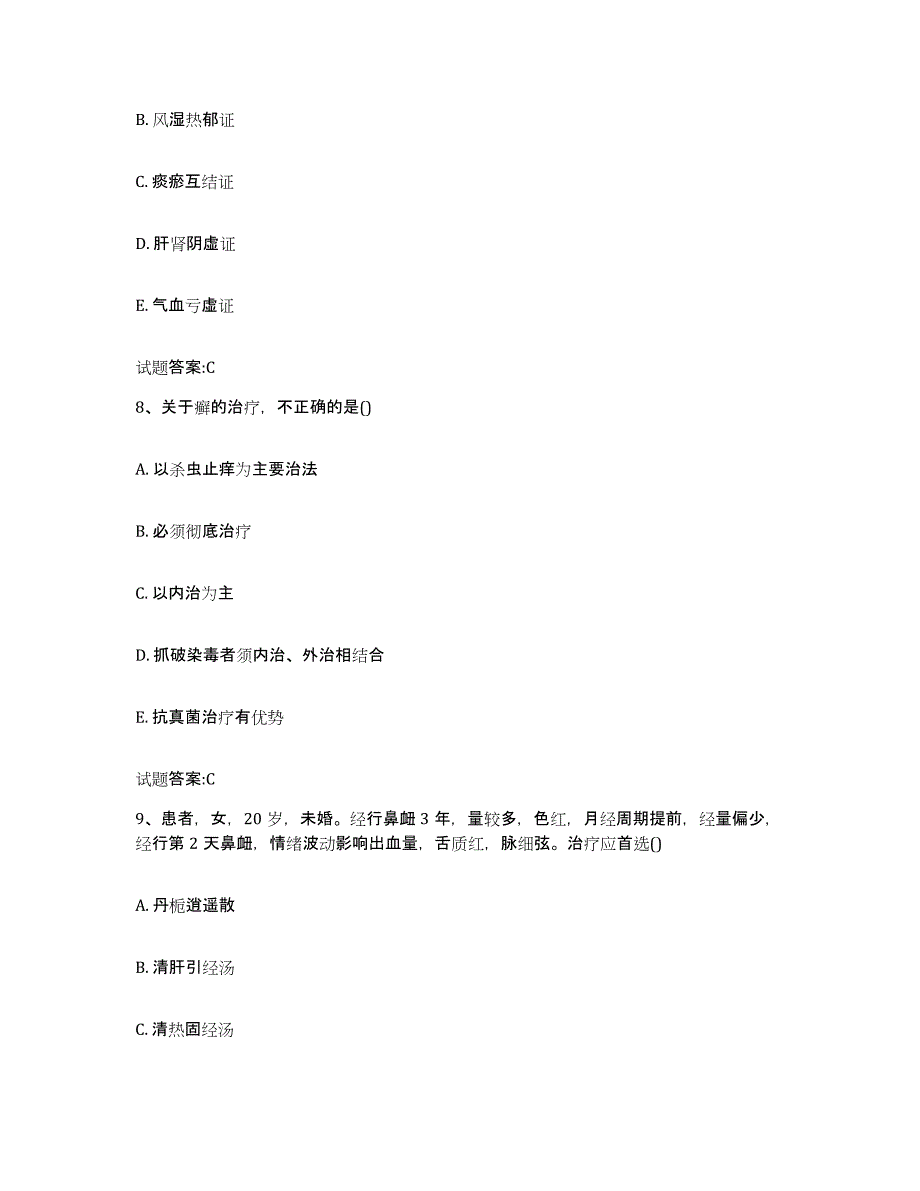 B. 风湿热郁证

C. 痰瘀互结证

D. 肝肾阴虚证

E. 气血亏虚证

试题答案:C

8、关于癣的治疗，不正确的是()

A. 以杀虫止痒为主要治法

B. 必须彻底治疗

C. 以内治为主

D. 抓破染毒者须内治、外治相结合

E. 抗真菌治疗有优势

试题答案:C

9、患者，女，20 岁，未婚。经行鼻衄 3 年，量较多，色红，月经周期提前，经量偏少，经行第 2 天鼻衄，情绪波动影响出血量，舌质红，脉细弦。治疗应首选()

A. 丹栀逍遥散

B. 清肝引经汤

C. 清热固经汤